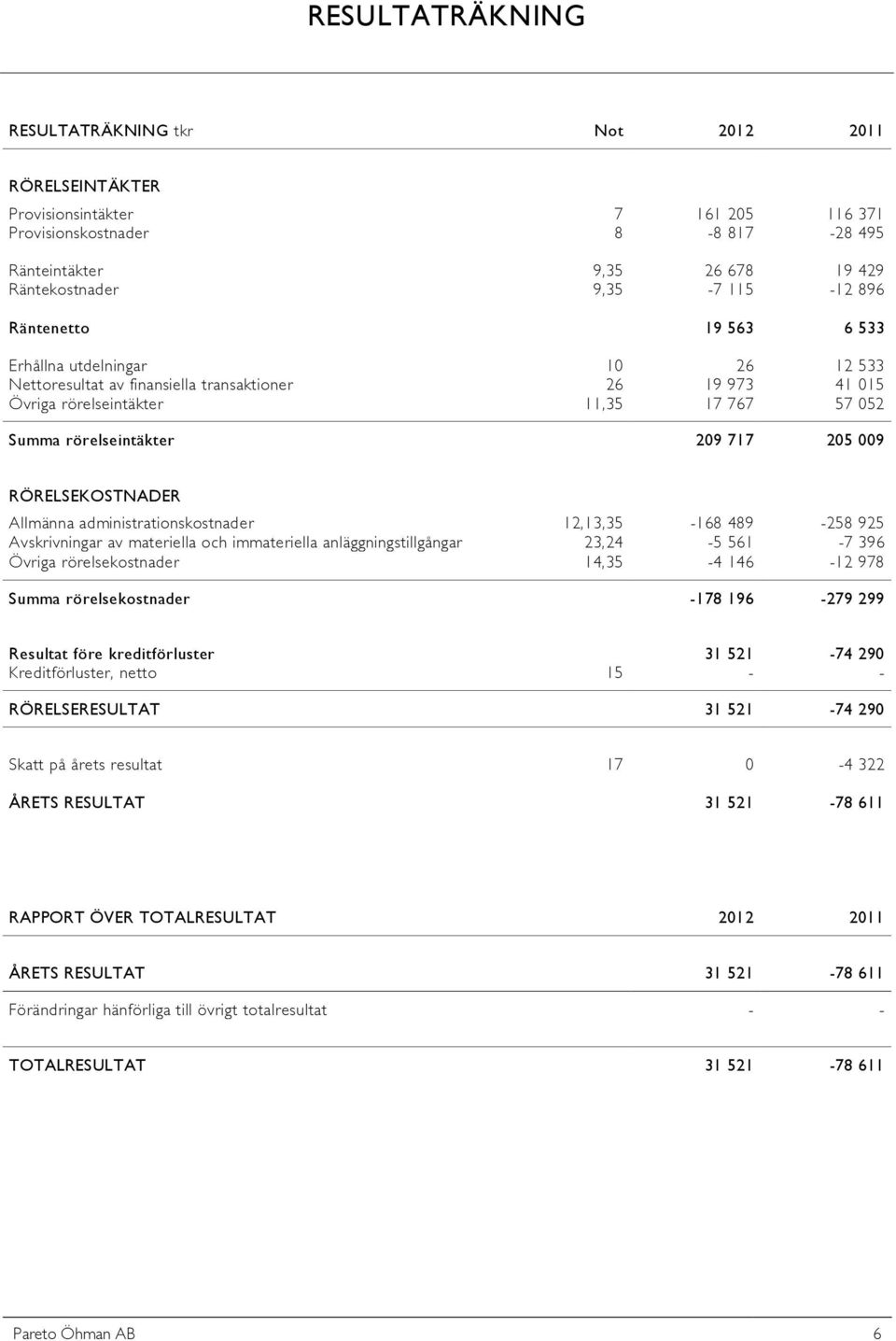 RESULTATRÄKNING

| RESULTATRÄKNING tkr | Not | 2012 | 2011 |
|---|---|---|---|
| RÖRELSEINTÄKTER | | | |
| Provisionsintäkter | 7 | 161 205 | 116 371 |
| Provisionskostnader | 8 | -8 817 | -28 495 |
| Ränteintäkter | 9,35 | 26 678 | 19 429 |
| Räntekostnader | 9,35 | -7 115 | -12 896 |
| Räntenetto | | 19 563 | 6 533 |
| Erhållna utdelningar | 10 | 26 | 12 533 |
| Nettoresultat av finansiella transaktioner | 26 | 19 973 | 41 015 |
| Övriga rörelseintäkter | 11,35 | 17 767 | 57 052 |
| Summa rörelseintäkter | | 209 717 | 205 009 |
| RÖRELSEKOSTNADER | | | |
| Allmänna administrationskostnader | 12,13,35 | -168 489 | -258 925 |
| Avskrivningar av materiella och immateriella anläggningstillgångar | 23,24 | -5 561 | -7 396 |
| Övriga rörelsekostnader | 14,35 | -4 146 | -12 978 |
| Summa rörelsekostnader | | -178 196 | -279 299 |
| Resultat före kreditförluster | | 31 521 | -74 290 |
| Kreditförluster, netto | 15 | - | - |
| RÖRELSERESULTAT | | 31 521 | -74 290 |
| Skatt på årets resultat | 17 | 0 | -4 322 |
| ÅRETS RESULTAT | | 31 521 | -78 611 |

| RAPPORT ÖVER TOTALRESULTAT | 2012 | 2011 |
|---|---|---|
| ÅRETS RESULTAT | 31 521 | -78 611 |
| Förändringar hänförliga till övrigt totalresultat | - | - |
| TOTALRESULTAT | 31 521 | -78 611 |

Pareto Öhman AB 6